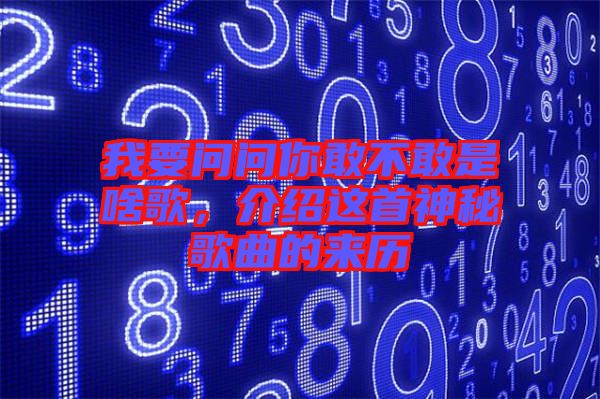 我要问问你敢不敢是啥歌，介绍这首神秘歌曲的来历